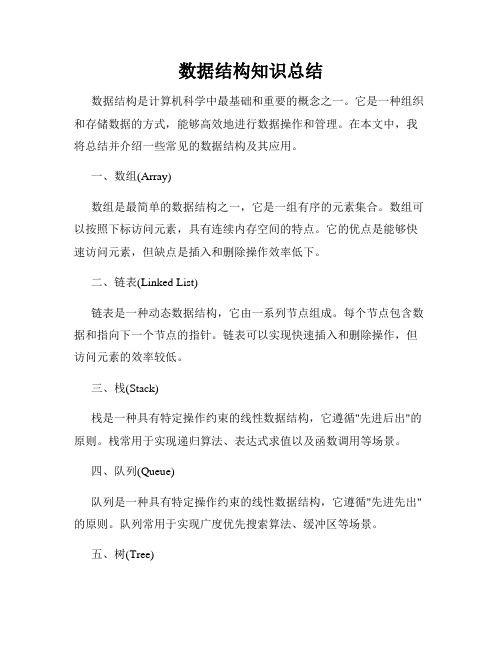 数据结构知识总结

数据结构是计算机科学中最基础和重要的概念之一。它是一种组织和存储数据的方式，能够高效地进行数据操作和管理。在本文中，我将总结并介绍一些常见的数据结构及其应用。

一、数组(Array)

数组是最简单的数据结构之一，它是一组有序的元素集合。数组可以按照下标访问元素，具有连续内存空间的特点。它的优点是能够快速访问元素，但缺点是插入和删除操作效率低下。

二、链表(Linked List)

链表是一种动态数据结构，它由一系列节点组成。每个节点包含数据和指向下一个节点的指针。链表可以实现快速插入和删除操作，但访问元素的效率较低。

三、栈(Stack)

栈是一种具有特定操作约束的线性数据结构，它遵循"先进后出"的原则。栈常用于实现递归算法、表达式求值以及函数调用等场景。

四、队列(Queue)

队列是一种具有特定操作约束的线性数据结构，它遵循"先进先出"的原则。队列常用于实现广度优先搜索算法、缓冲区等场景。

五、树(Tree)